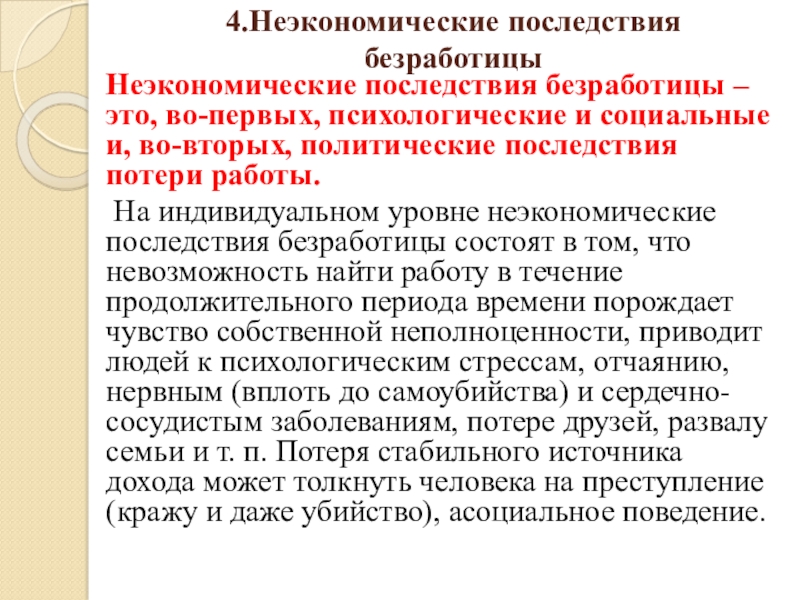 4.Неэкономические последствия безработицы

Неэкономические последствия безработицы – это, во-первых, психологические и социальные и, во-вторых, политические последствия потери работы.

На индивидуальном уровне неэкономические последствия безработицы состоят в том, что невозможность найти работу в течение продолжительного периода времени порождает чувство собственной неполноценности, приводит людей к психологическим стрессам, отчаянию, нервным (вплоть до самоубийства) и сердечно-сосудистым заболеваниям, потере друзей, развалу семьи и т. п. Потеря стабильного источника дохода может толкнуть человека на преступление (кражу и даже убийство), асоциальное поведение.